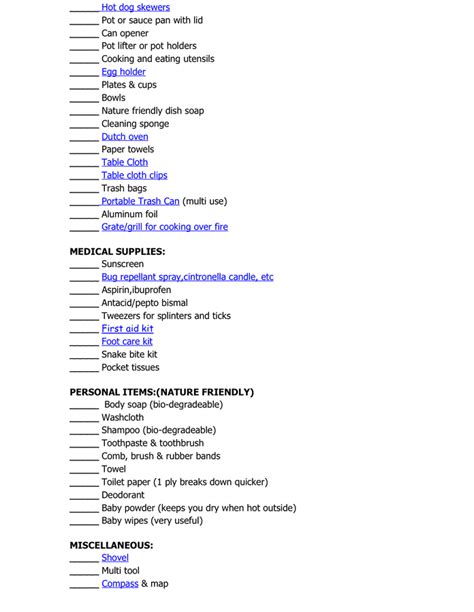 ______ Hot dog skewers
______ Pot or sauce pan with lid
______ Can opener
______ Pot lifter or pot holders
______ Cooking and eating utensils
______ Egg holder
______ Plates & cups
______ Bowls
______ Nature friendly dish soap
______ Cleaning sponge
______ Dutch oven
______ Paper towels
______ Table Cloth
______ Table cloth clips
______ Trash bags
______ Portable Trash Can (multi use)
______ Aluminum foil
______ Grate/grill for cooking over fire

MEDICAL SUPPLIES:
______ Sunscreen
______ Bug repellant spray,cintronella candle, etc
______ Aspirin,ibuprofen
______ Antacid/pepto bismal
______ Tweezers for splinters and ticks
______ First aid kit
______ Foot care kit
______ Snake bite kit
______ Pocket tissues

PERSONAL ITEMS:(NATURE FRIENDLY)
______ Body soap (bio-degradeable)
______ Washcloth
______ Shampoo (bio-degradeable)
______ Toothpaste & toothbrush
______ Comb, brush & rubber bands
______ Towel
______ Toilet paper (1 ply breaks down quicker)
______ Deodorant
______ Baby powder (keeps you dry when hot outside)
______ Baby wipes (very useful)

MISCELLANEOUS:
______ Shovel
______ Multi tool
______ Compass & map